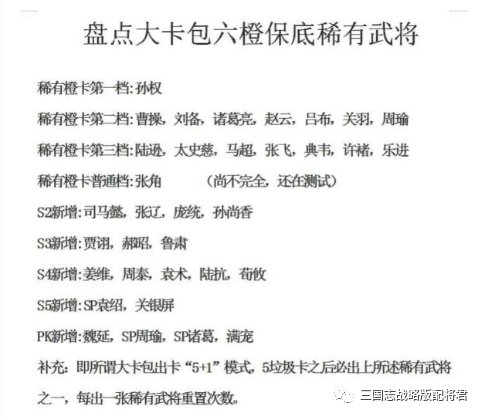 盘点大卡包六橙保底稀有武将

稀有橙卡第一档:孙权

稀有橙卡第二档:曹操，刘备，诸葛亮，赵云，吕布，关羽，周瑜

稀有橙卡第三档:陆逊，太史慈，马超，张飞，典韦，许褚，乐进

稀有橙卡普通档:张角　　（尚不完全，还在测试）

S2新增:司马懿，张辽，庞统，孙尚香

S3新增:贾诩，郝昭，鲁肃

S4新增:姜维，周泰，袁术，陆抗，荀攸

S5新增:SP袁绍，关银屏

PK新增:魏延，SP周瑜，SP诸葛，满宠

补充：即所谓大卡包出卡“5+1”模式，5垃圾卡之后必出上所述稀有武将之一，每出一张稀有武将重置次数。

三国志战略版配将君